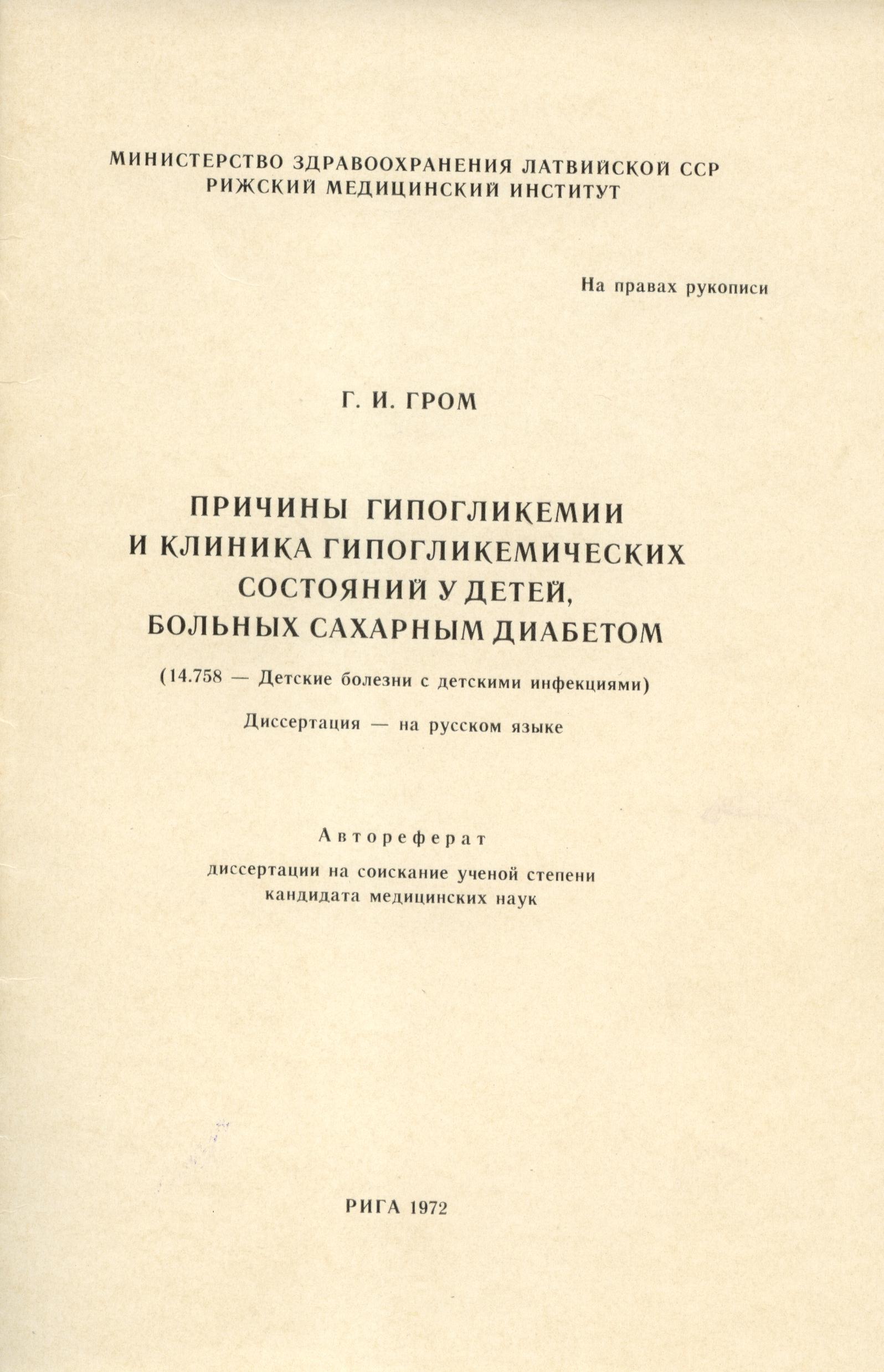 МИНИСТЕРСТВО ЗДРАВООХРАНЕНИЯ ЛАТВИЙСКОЙ ССР
РИЖСКИЙ МЕДИЦИНСКИЙ ИНСТИТУТ

На правах рукописи

Г. И. ГРОМ

ПРИЧИНЫ ГИПОГЛИКЕМИИ И КЛИНИКА ГИПОГЛИКЕМИЧЕСКИХ СОСТОЯНИЙ У ДЕТЕЙ, БОЛЬНЫХ САХАРНЫМ ДИАБЕТОМ

(14.758 — Детские болезни с детскими инфекциями)

Диссертация — на русском языке

Автореферат

диссертации на соискание ученой степени кандидата медицинских наук

РИГА 1972